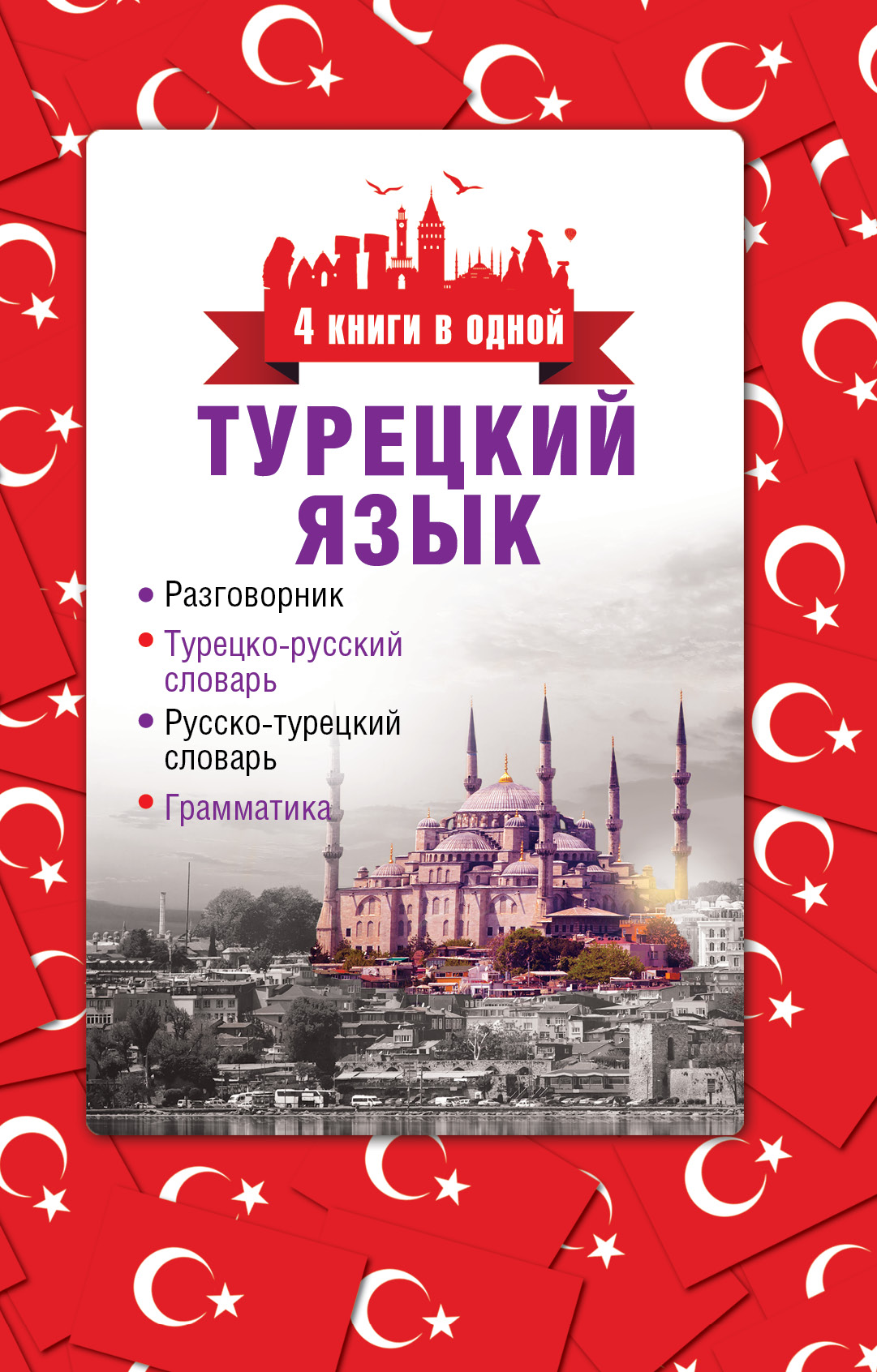 4 КНИГИ В ОДНОЙ

ТУРЕЦКИЙ ЯЗЫК

• Разговорник
• Турецко-русский словарь
• Русско-турецкий словарь
• Грамматика